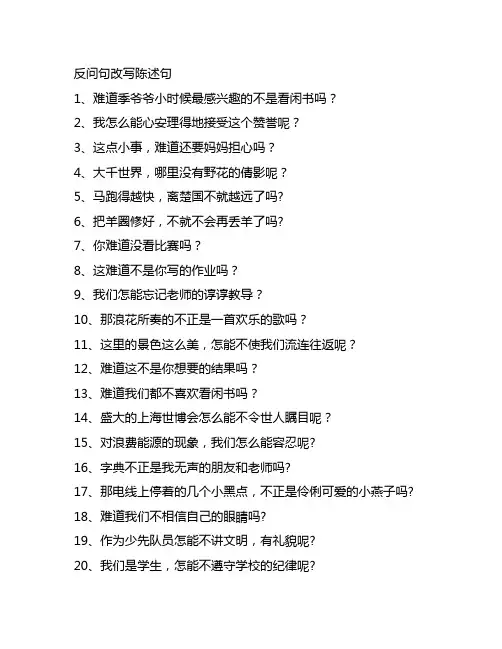 反问句改写陈述句

1、难道季爷爷小时候最感兴趣的不是看闲书吗？

2、我怎么能心安理得地接受这个赞誉呢？

3、这点小事，难道还要妈妈担心吗？

4、大千世界，哪里没有野花的倩影呢？

5、马跑得越快，离楚国不就越远了吗?

6、把羊圈修好，不就不会再丢羊了吗?

7、你难道没看比赛吗？

8、这难道不是你写的作业吗？

9、我们怎能忘记老师的谆谆教导？

10、那浪花所奏的不正是一首欢乐的歌吗？

11、这里的景色这么美，怎能不使我们流连往返呢？

12、难道这不是你想要的结果吗？

13、难道我们都不喜欢看闲书吗？

14、盛大的上海世博会怎么能不令世人瞩目呢？

15、对浪费能源的现象，我们怎么能容忍呢?

16、字典不正是我无声的朋友和老师吗?

17、那电线上停着的几个小黑点，不正是伶俐可爱的小燕子吗?

18、难道我们不相信自己的眼睛吗?

19、作为少先队员怎能不讲文明，有礼貌呢?

20、我们是学生，怎能不遵守学校的纪律呢?